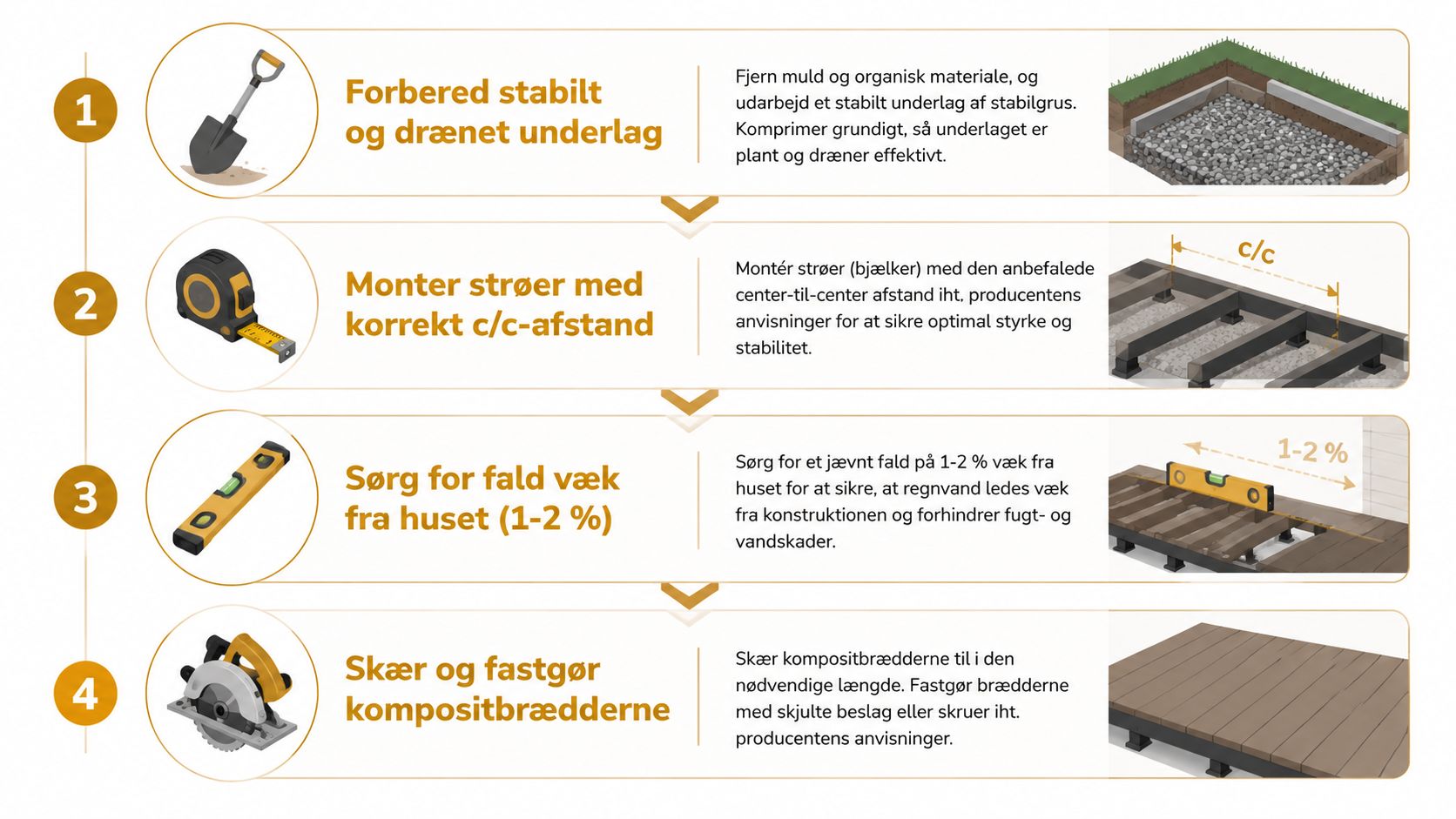 1

Forbered stabilt og drænet underlag

Fjern muld og organisk materiale, og udarbejd et stabilt underlag af stabilgrus. Komprimer grundigt, så underlaget er plant og dræner effektivt.

2

Monter strøer med korrekt c/c-afstand

Montér strøer (bjælker) med den anbefalede center-til-center afstand iht. producentens anvisninger for at sikre optimal styrke og stabilitet.

c/c

3

Sørg for fald væk fra huset (1-2 %)

Sørg for et jævnt fald på 1-2 % væk fra huset for at sikre, at regnvand ledes væk fra konstruktionen og forhindrer fugt- og vandskader.

1-2 %

4

Skær og fastgør kompositbrædderne

Skær kompositbrædderne til i den nødvendige længde. Fastgør brædderne med skjulte beslag eller skruer iht. producentens anvisninger.